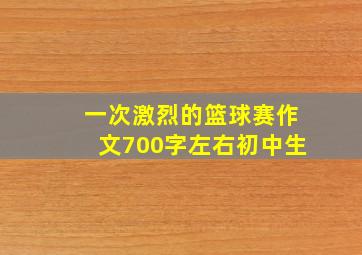 一次激烈的篮球赛作文700字左右初中生